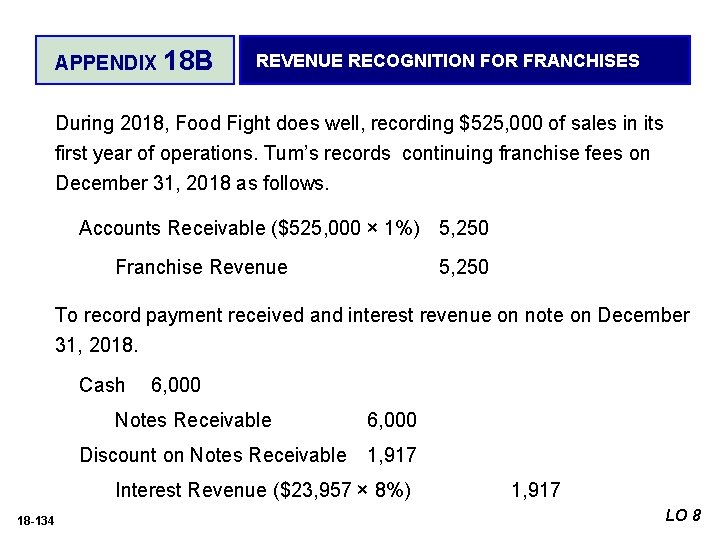 APPENDIX 18B

REVENUE RECOGNITION FOR FRANCHISES

During 2018, Food Fight does well, recording $525,000 of sales in its first year of operations. Tum's records continuing franchise fees on December 31, 2018 as follows.

Accounts Receivable ($525,000 × 1%) 5,250

Franchise Revenue 5,250

To record payment received and interest revenue on note on December 31, 2018.

Cash 6,000

Notes Receivable 6,000

Discount on Notes Receivable 1,917

Interest Revenue ($23,957 × 8%) 1,917

18-134

LO 8